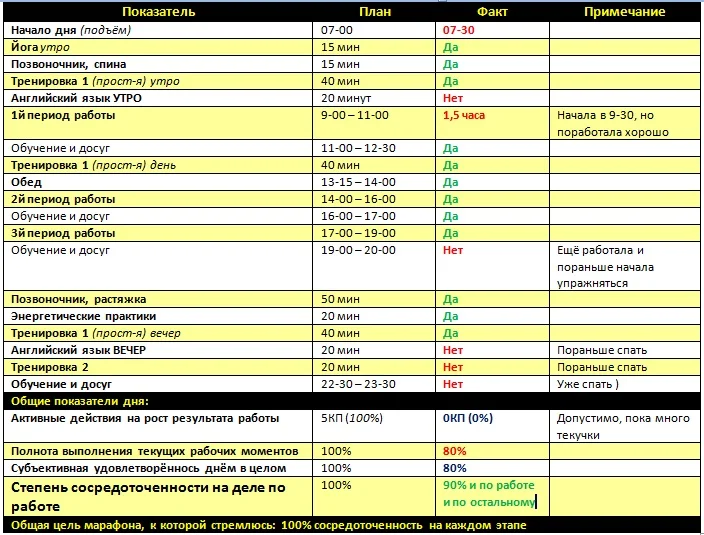 | Показатель | План | Факт | Примечание |
|---|---|---|---|
| Начало дня (подъём) | 07-00 | 07-30 | |
| Йога утро | 15 мин | Да | |
| Позвоночник, спина | 15 мин | Да | |
| Тренировка 1 (прост-я) утро | 40 мин | Да | |
| Английский язык УТРО | 20 минут | Нет | |
| 1й период работы | 9-00 – 11-00 | 1,5 часа | Начала в 9-30, но поработала хорошо |
| Обучение и досуг | 11-00 – 12-30 | Да | |
| Тренировка 1 (прост-я) день | 40 мин | Да | |
| Обед | 13-15 – 14-00 | Да | |
| 2й период работы | 14-00 – 16-00 | Да | |
| Обучение и досуг | 16-00 – 17-00 | Да | |
| 3й период работы | 17-00 – 19-00 | Да | |
| Обучение и досуг | 19-00 – 20-00 | Нет | Ещё работала и пораньше начала упражняться |
| Позвоночник, растяжка | 50 мин | Да | |
| Энергетические практики | 20 мин | Да | |
| Тренировка 1 (прост-я) вечер | 40 мин | Да | |
| Английский язык ВЕЧЕР | 20 мин | Нет | Пораньше спать |
| Тренировка 2 | 20 мин | Нет | Пораньше спать |
| Обучение и досуг | 22-30 – 23-30 | Нет | Уже спать ) |
| Общие показатели дня: | | | |
| Активные действия на рост результата работы | 5КП (100%) | 0КП (0%) | Допустимо, пока много текучки |
| Полнота выполнения текущих рабочих моментов | 100% | 80% | |
| Субъективная удовлетворённость днём в целом | 100% | 80% | |
| Степень сосредоточенности на деле по работе | 100% | 90% и по работе и по остальному | |
| Общая цель марафона, к которой стремлюсь: 100% сосредоточенность на каждом этапе | | | |